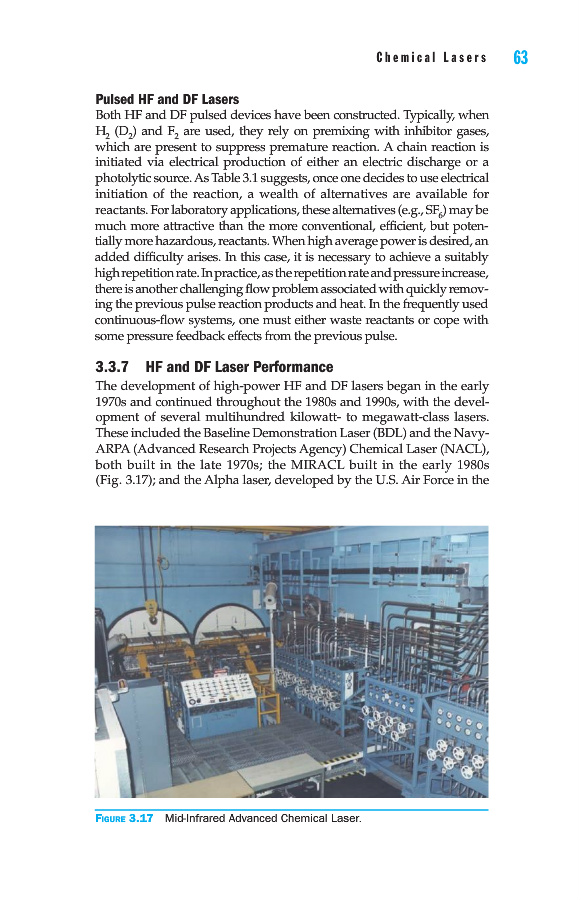 Chemical Lasers 63

**Pulsed HF and DF Lasers**

Both HF and DF pulsed devices have been constructed. Typically, when $H_2$ ($D_2$) and $F_2$ are used, they rely on premixing with inhibitor gases, which are present to suppress premature reaction. A chain reaction is initiated via electrical production of either an electric discharge or a photolytic source. As Table 3.1 suggests, once one decides to use electrical initiation of the reaction, a wealth of alternatives are available for reactants. For laboratory applications, these alternatives (e.g., $SF_6$) may be much more attractive than the more conventional, efficient, but potentially more hazardous, reactants. When high average power is desired, an added difficulty arises. In this case, it is necessary to achieve a suitably high repetition rate. In practice, as the repetition rate and pressure increase, there is another challenging flow problem associated with quickly removing the previous pulse reaction products and heat. In the frequently used continuous-flow systems, one must either waste reactants or cope with some pressure feedback effects from the previous pulse.

**3.3.7 HF and DF Laser Performance**

The development of high-power HF and DF lasers began in the early 1970s and continued throughout the 1980s and 1990s, with the development of several multihundred kilowatt- to megawatt-class lasers. These included the Baseline Demonstration Laser (BDL) and the Navy-ARPA (Advanced Research Projects Agency) Chemical Laser (NACL), both built in the late 1970s; the MIRACL built in the early 1980s (Fig. 3.17); and the Alpha laser, developed by the U.S. Air Force in the

FIGURE 3.17 Mid-Infrared Advanced Chemical Laser.